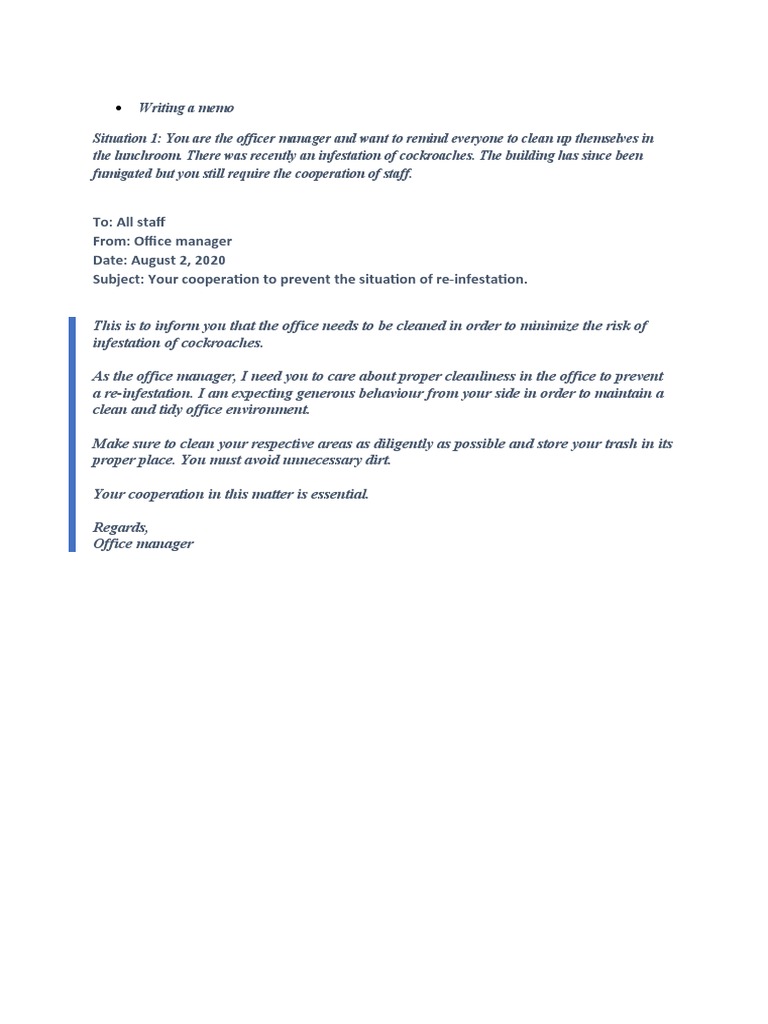 • Writing a memo

Situation 1: You are the officer manager and want to remind everyone to clean up themselves in the lunchroom. There was recently an infestation of cockroaches. The building has since been fumigated but you still require the cooperation of staff.

To: All staff
From: Office manager
Date: August 2, 2020
Subject: Your cooperation to prevent the situation of re-infestation.

This is to inform you that the office needs to be cleaned in order to minimize the risk of infestation of cockroaches.

As the office manager, I need you to care about proper cleanliness in the office to prevent a re-infestation. I am expecting generous behaviour from your side in order to maintain a clean and tidy office environment.

Make sure to clean your respective areas as diligently as possible and store your trash in its proper place. You must avoid unnecessary dirt.

Your cooperation in this matter is essential.

Regards,
Office manager